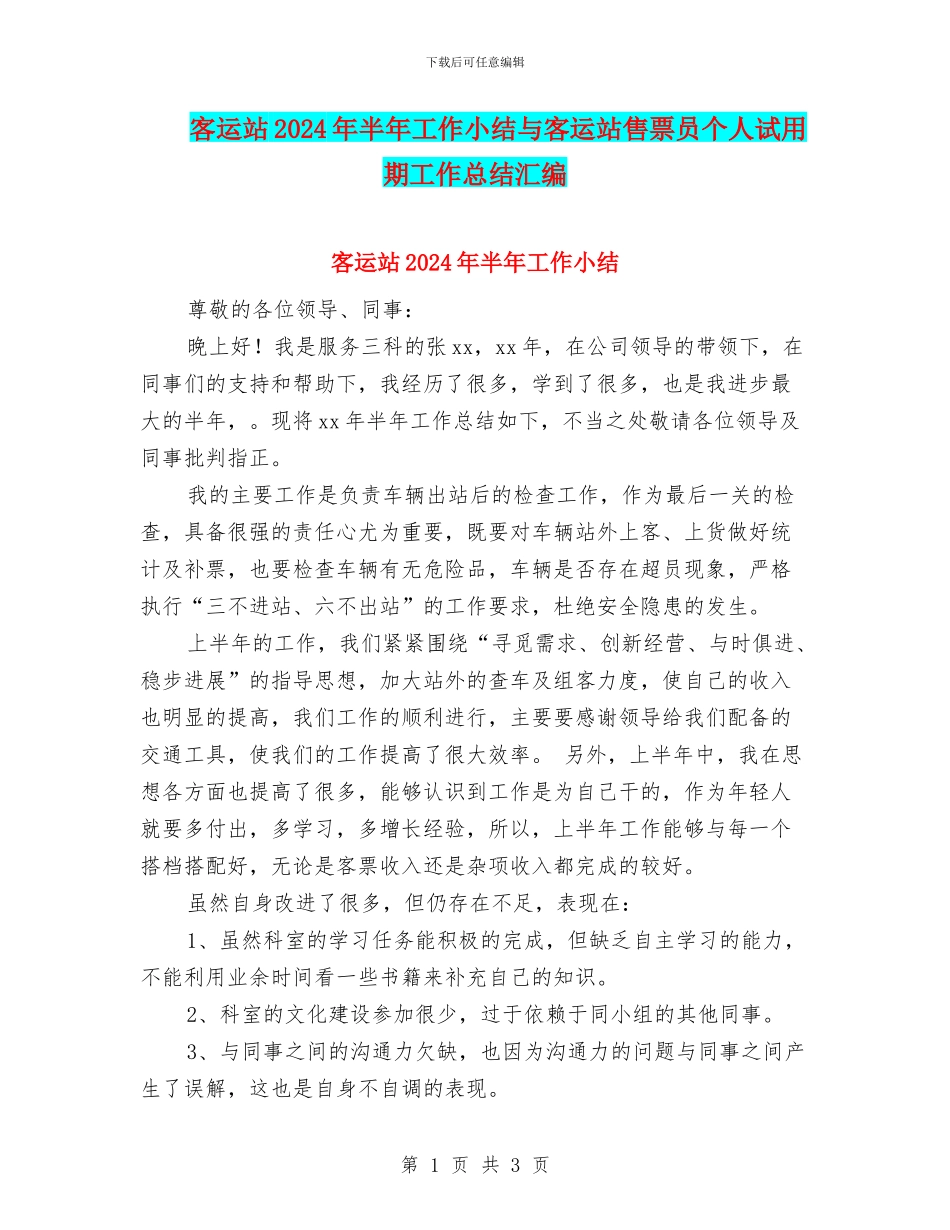 下载后可任意编辑

客运站2024年半年工作小结与客运站售票员个人试用期工作总结汇编

客运站2024年半年工作小结

尊敬的各位领导、同事：

晚上好！我是服务三科的张xx，xx年，在公司领导的带领下，在同事们的支持和帮助下，我经历了很多，学到了很多，也是我进步最大的半年，。现将xx年半年工作总结如下，不当之处敬请各位领导及同事批判指正。

我的主要工作是负责车辆出站后的检查工作，作为最后一关的检查，具备很强的责任心尤为重要，既要对车辆站外上客、上货做好统计及补票，也要检查车辆有无危险品，车辆是否存在超员现象，严格执行“三不进站、六不出站”的工作要求，杜绝安全隐患的发生。

上半年的工作，我们紧紧围绕“寻觅需求、创新经营、与时俱进、稳步进展”的指导思想，加大站外的查车及组客力度，使自己的收入也明显的提高，我们工作的顺利进行，主要要感谢领导给我们配备的交通工具，使我们的工作提高了很大效率。 另外，上半年中，我在思想各方面也提高了很多，能够认识到工作是为自己干的，作为年轻人就要多付出，多学习，多增长经验，所以，上半年工作能够与每一个搭档搭配好，无论是客票收入还是杂项收入都完成的较好。

虽然自身改进了很多，但仍存在不足，表现在：

1、虽然科室的学习任务能积极的完成，但缺乏自主学习的能力，不能利用业余时间看一些书籍来补充自己的知识。

2、科室的文化建设参加很少，过于依赖于同小组的其他同事。

3、与同事之间的沟通力欠缺，也因为沟通力的问题与同事之间产生了误解，这也是自身不自调的表现。

第 1 页 共 3 页